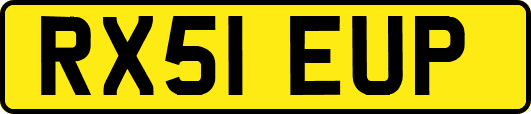 RX51 EUP